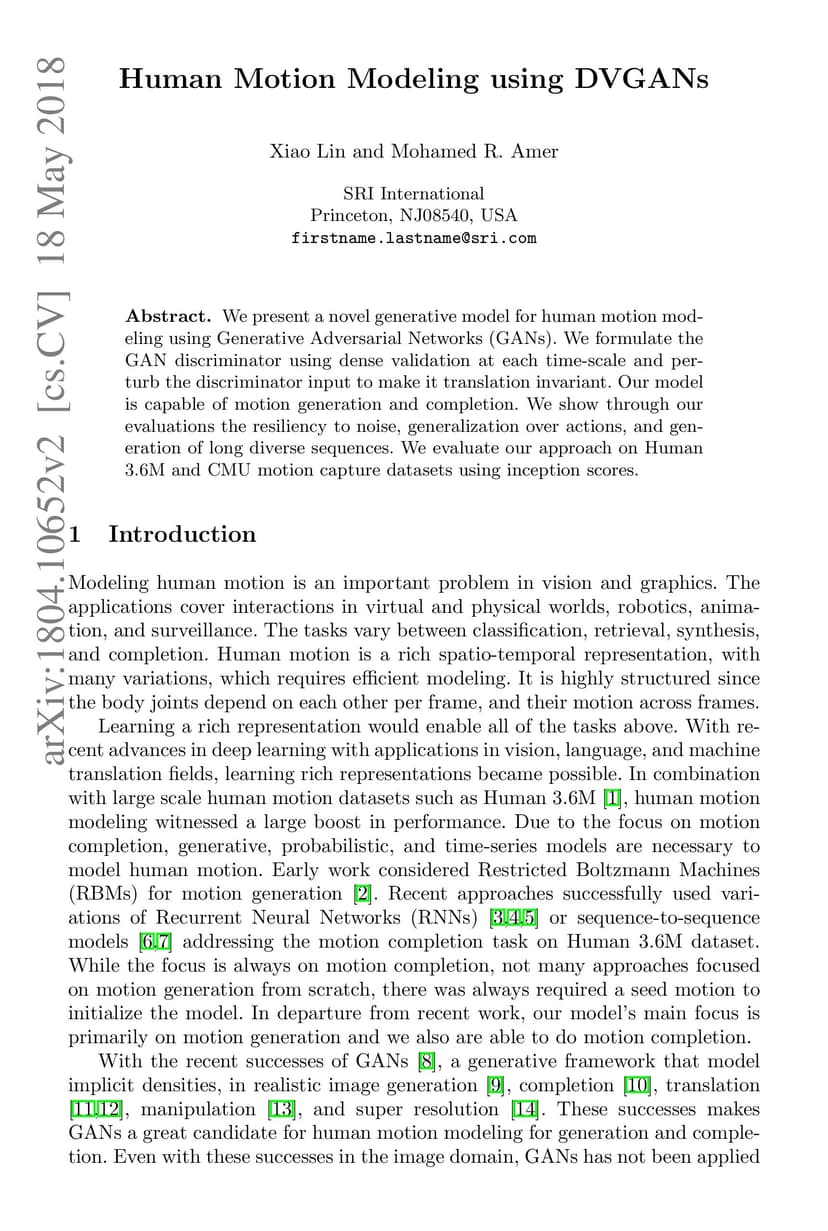 arXiv:1804.10652v2 [cs.CV] 18 May 2018

Human Motion Modeling using DVGANs

Xiao Lin and Mohamed R. Amer

SRI International
Princeton, NJ08540, USA
firstname.lastname@sri.com

Abstract. We present a novel generative model for human motion modeling using Generative Adversarial Networks (GANs). We formulate the GAN discriminator using dense validation at each time-scale and perturb the discriminator input to make it translation invariant. Our model is capable of motion generation and completion. We show through our evaluations the resiliency to noise, generalization over actions, and generation of long diverse sequences. We evaluate our approach on Human 3.6M and CMU motion capture datasets using inception scores.

1 Introduction

Modeling human motion is an important problem in vision and graphics. The applications cover interactions in virtual and physical worlds, robotics, animation, and surveillance. The tasks vary between classification, retrieval, synthesis, and completion. Human motion is a rich spatio-temporal representation, with many variations, which requires efficient modeling. It is highly structured since the body joints depend on each other per frame, and their motion across frames.

Learning a rich representation would enable all of the tasks above. With recent advances in deep learning with applications in vision, language, and machine translation fields, learning rich representations became possible. In combination with large scale human motion datasets such as Human 3.6M [1], human motion modeling witnessed a large boost in performance. Due to the focus on motion completion, generative, probabilistic, and time-series models are necessary to model human motion. Early work considered Restricted Boltzmann Machines (RBMs) for motion generation [2]. Recent approaches successfully used variations of Recurrent Neural Networks (RNNs) [3,4,5] or sequence-to-sequence models [6,7] addressing the motion completion task on Human 3.6M dataset. While the focus is always on motion completion, not many approaches focused on motion generation from scratch, there was always required a seed motion to initialize the model. In departure from recent work, our model's main focus is primarily on motion generation and we also are able to do motion completion.

With the recent successes of GANs [8], a generative framework that model implicit densities, in realistic image generation [9], completion [10], translation [11,12], manipulation [13], and super resolution [14]. These successes makes GANs a great candidate for human motion modeling for generation and completion. Even with these successes in the image domain, GANs has not been applied